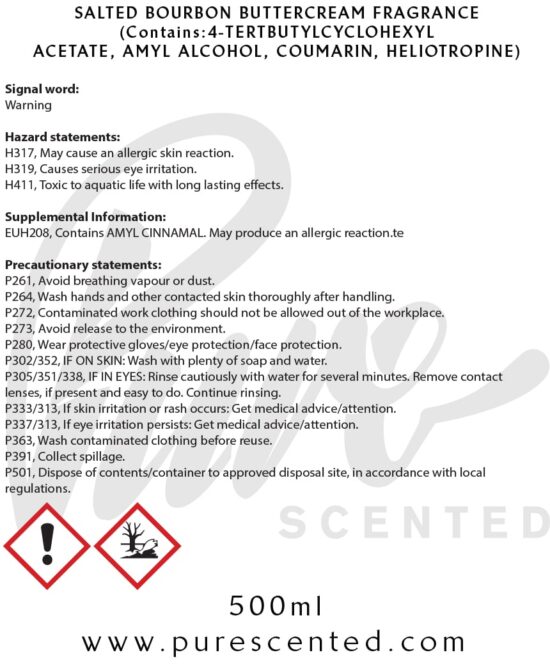 SALTED BOURBON BUTTERCREAM FRAGRANCE (Contains:4-TERTBUTYLCYCLOHEXYL ACETATE, AMYL ALCOHOL, COUMARIN, HELIOTROPINE)

Signal word:
Warning

Hazard statements:
H317, May cause an allergic skin reaction.
H319, Causes serious eye irritation.
H411, Toxic to aquatic life with long lasting effects.

Supplemental Information:
EUH208, Contains AMYL CINNAMAL. May produce an allergic reaction.te

Precautionary statements:
P261, Avoid breathing vapour or dust.
P264, Wash hands and other contacted skin thoroughly after handling.
P272, Contaminated work clothing should not be allowed out of the workplace.
P273, Avoid release to the environment.
P280, Wear protective gloves/eye protection/face protection.
P302/352, IF ON SKIN: Wash with plenty of soap and water.
P305/351/338, IF IN EYES: Rinse cautiously with water for several minutes. Remove contact lenses, if present and easy to do. Continue rinsing.
P333/313, If skin irritation or rash occurs: Get medical advice/attention.
P337/313, If eye irritation persists: Get medical advice/attention.
P363, Wash contaminated clothing before reuse.
P391, Collect spillage.
P501, Dispose of contents/container to approved disposal site, in accordance with local regulations.

Pure SCENTED

500ml
www.purescented.com